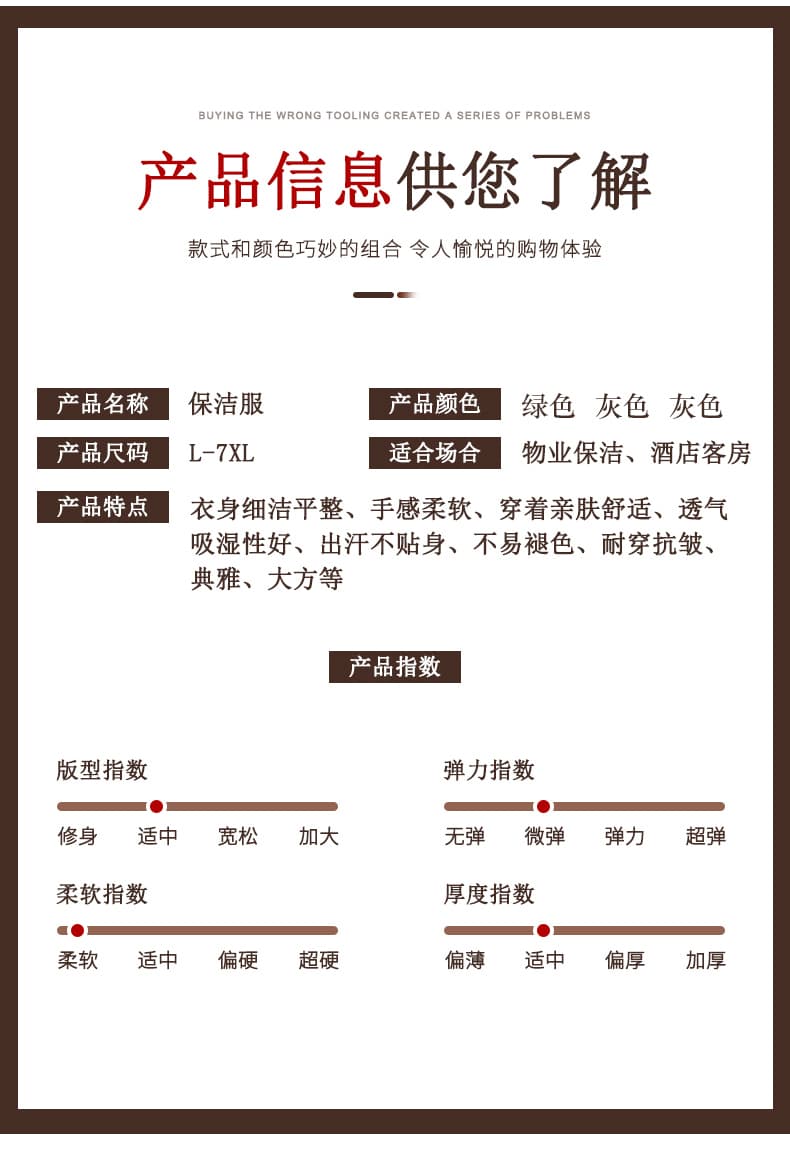 BUYING THE WRONG TOOLING CREATED A SERIES OF PROBLEMS

产品信息供您了解

款式和颜色巧妙的组合 令人愉悦的购物体验

产品名称 保洁服

产品颜色 绿色 灰色 灰色

产品尺码 L-7XL

适合场合 物业保洁、酒店客房

产品特点 衣身细洁平整、手感柔软、穿着亲肤舒适、透气吸湿性好、出汗不贴身、不易褪色、耐穿抗皱、典雅、大方等

产品指数

版型指数

修身 适中 宽松 加大

弹力指数

无弹 微弹 弹力 超弹

柔软指数

柔软 适中 偏硬 超硬

厚度指数

偏薄 适中 偏厚 加厚